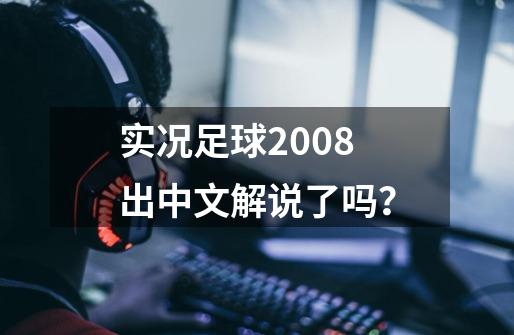 实况足球2008
出中文解说了吗?